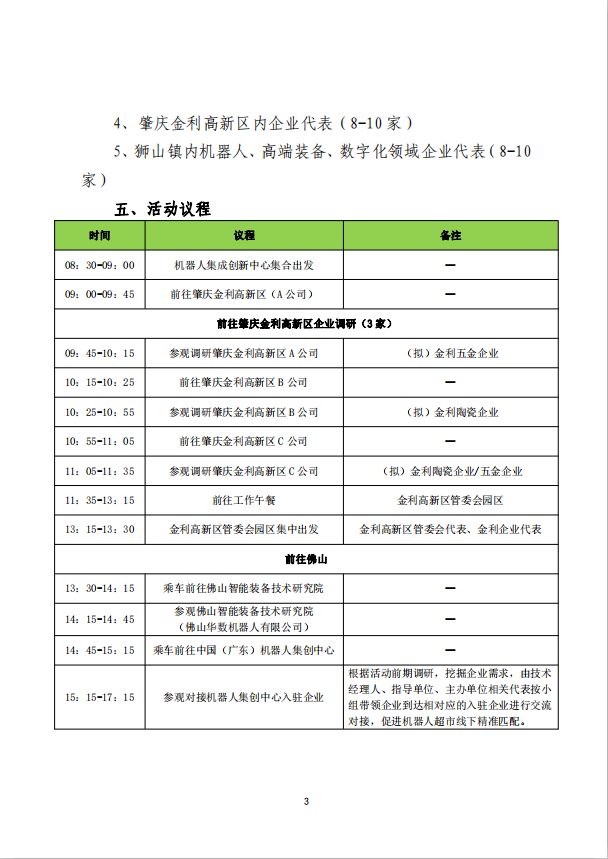 4、肇庆金利高新区内企业代表（8-10家）

5、狮山镇内机器人、高端装备、数字化领域企业代表（8-10家）

五、活动议程

| 时间 | 议程 | 备注 |
|---|---|---|
| 08：30-09：00 | 机器人集成创新中心集合出发 | — |
| 09：00-09：45 | 前往肇庆金利高新区（A公司） | — |
| 前往肇庆金利高新区企业调研（3家） | | |
| 09：45-10：15 | 参观调研肇庆金利高新区A公司 | （拟）金利五金企业 |
| 10：15-10：25 | 前往肇庆金利高新区B公司 | — |
| 10：25-10：55 | 参观调研肇庆金利高新区B公司 | （拟）金利陶瓷企业 |
| 10：55-11：05 | 前往肇庆金利高新区C公司 | — |
| 11：05-11：35 | 参观调研肇庆金利高新区C公司 | （拟）金利陶瓷企业/五金企业 |
| 11：35-13：15 | 前往工作午餐 | 金利高新区管委会园区 |
| 13：15-13：30 | 金利高新区管委会园区集中出发 | 金利高新区管委会代表、金利企业代表 |
| 前往佛山 | | |
| 13：30-14：15 | 乘车前往佛山智能装备技术研究院 | — |
| 14：15-14：45 | 参观佛山智能装备技术研究院（佛山华数机器人有限公司） | — |
| 14：45-15：15 | 乘车前往中国（广东）机器人集创中心 | — |
| 15：15-17：15 | 参观对接机器人集创中心入驻企业 | 根据活动前期调研，挖掘企业需求，由技术经理人、指导单位、主办单位相关代表按小组带领企业到达相对应的入驻企业进行交流对接，促进机器人超市线下精准匹配。 |

3